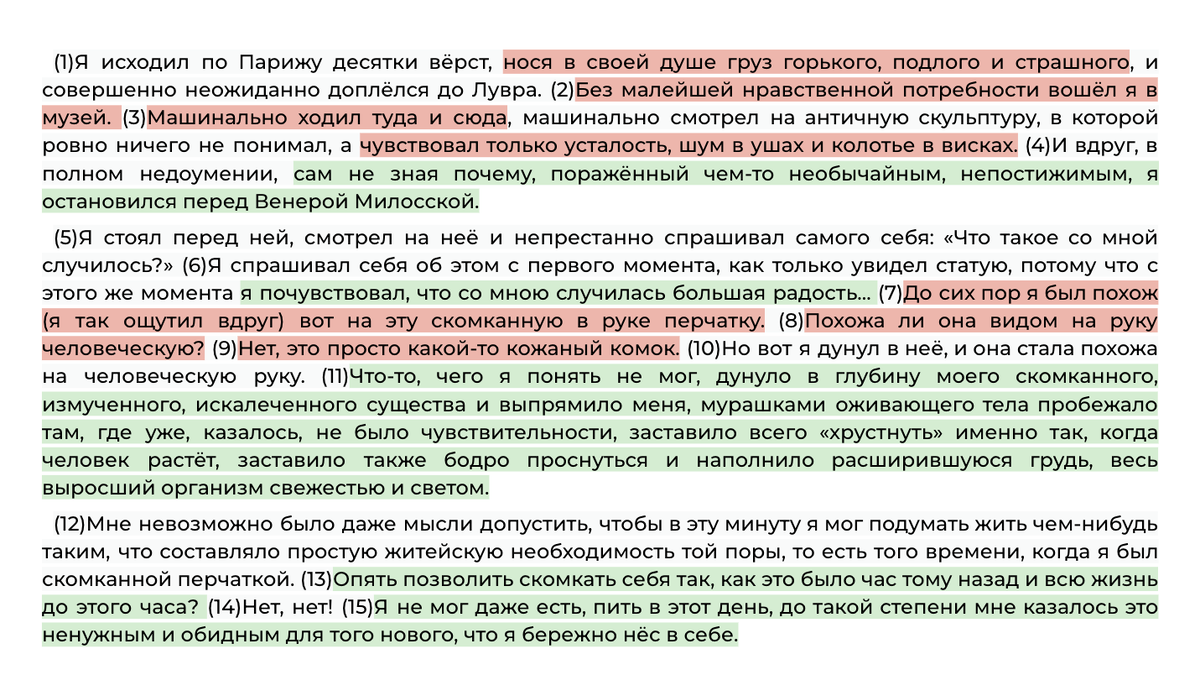 (1)Я исходил по Парижу десятки вёрст, нося в своей душе груз горького, подлого и страшного, и совершенно неожиданно доплёлся до Лувра. (2)Без малейшей нравственной потребности вошёл я в музей. (3)Машинально ходил туда и сюда, машинально смотрел на античную скульптуру, в которой ровно ничего не понимал, а чувствовал только усталость, шум в ушах и колотье в висках. (4)И вдруг, в полном недоумении, сам не зная почему, поражённый чем-то необычайным, непостижимым, я остановился перед Венерой Милосской.

(5)Я стоял перед ней, смотрел на неё и непрестанно спрашивал самого себя: «Что такое со мной случилось?» (6)Я спрашивал себя об этом с первого момента, как только увидел статую, потому что с этого же момента я почувствовал, что со мною случилась большая радость... (7)До сих пор я был похож (я так ощутил вдруг) вот на эту скомканную в руке перчатку. (8)Похожа ли она видом на руку человеческую? (9)Нет, это просто какой-то кожаный комок. (10)Но вот я дунул в неё, и она стала похожа на человеческую руку. (11)Что-то, чего я понять не мог, дунуло в глубину моего скомканного, измученного, искалеченного существа и выпрямило меня, мурашками оживающего тела пробежало там, где уже, казалось, не было чувствительности, заставило всего «хрустнуть» именно так, когда человек растёт, заставило также бодро проснуться и наполнило расширившуюся грудь, весь выросший организм свежестью и светом.

(12)Мне невозможно было даже мысли допустить, чтобы в эту минуту я мог подумать жить чем-нибудь таким, что составляло простую житейскую необходимость той поры, то есть того времени, когда я был скомканной перчаткой. (13)Опять позволить скомкать себя так, как это было час тому назад и всю жизнь до этого часа? (14)Нет, нет! (15)Я не мог даже есть, пить в этот день, до такой степени мне казалось это ненужным и обидным для того нового, что я бережно нёс в себе.